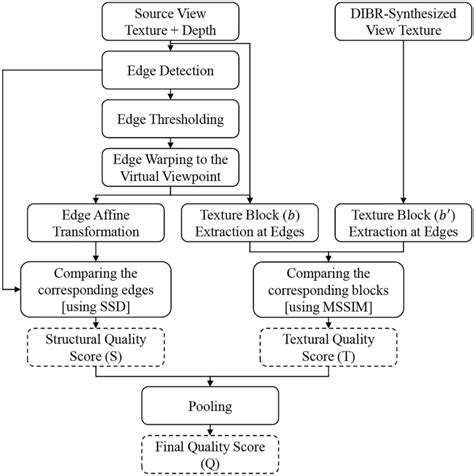 Source View Texture + Depth

DIBR-Synthesized View Texture

Edge Detection

Edge Thresholding

Edge Warping to the Virtual Viewpoint

Edge Affine Transformation

Texture Block ($b$) Extraction at Edges

Texture Block ($b'$) Extraction at Edges

Comparing the corresponding edges [using SSD]

Comparing the corresponding blocks [using MSSIM]

Structural Quality Score (S)

Textural Quality Score (T)

Pooling

Final Quality Score (Q)